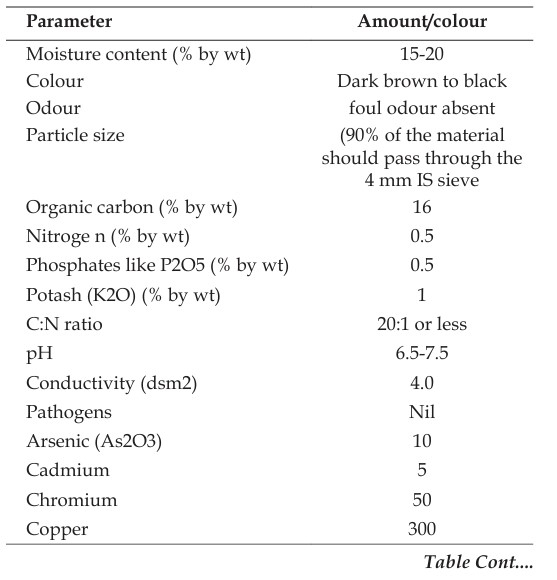 | Parameter | Amount/colour |
|---|---|
| Moisture content (% by wt) | 15-20 |
| Colour | Dark brown to black |
| Odour | foul odour absent |
| Particle size | (90% of the material should pass through the 4 mm IS sieve |
| Organic carbon (% by wt) | 16 |
| Nitroge n (% by wt) | 0.5 |
| Phosphates like P2O5 (% by wt) | 0.5 |
| Potash (K2O) (% by wt) | 1 |
| C:N ratio | 20:1 or less |
| pH | 6.5-7.5 |
| Conductivity (dsm2) | 4.0 |
| Pathogens | Nil |
| Arsenic (As2O3) | 10 |
| Cadmium | 5 |
| Chromium | 50 |
| Copper | 300 |

Table Cont....